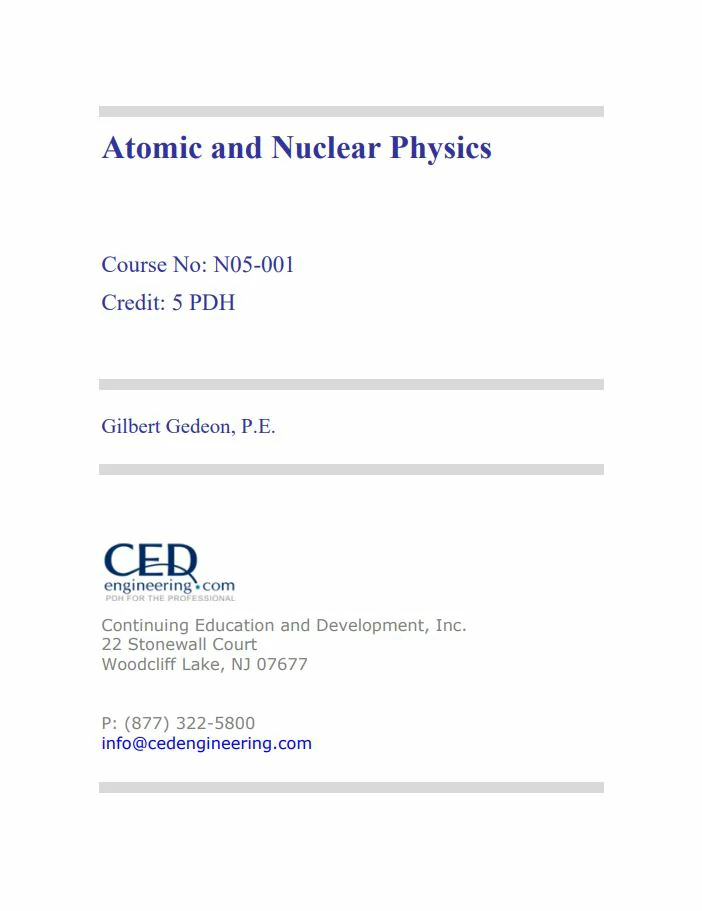 Atomic and Nuclear Physics

Course No: N05-001
Credit: 5 PDH

Gilbert Gedeon, P.E.

CED
engineering.com
PDH FOR THE PROFESSIONAL

Continuing Education and Development, Inc.
22 Stonewall Court
Woodcliff Lake, NJ 07677

P: (877) 322-5800
info@cedengineering.com